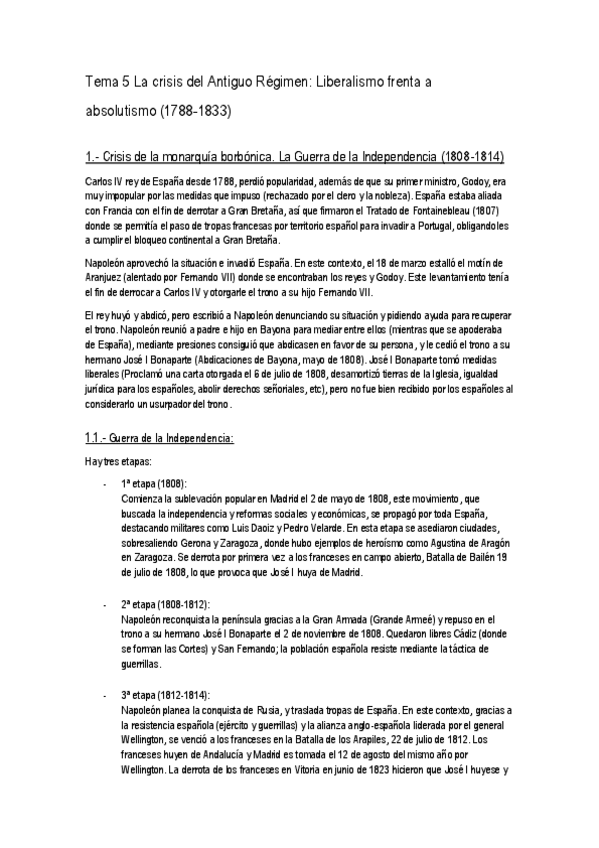 Tema 5 La crisis del Antiguo Régimen: Liberalismo frenta a absolutismo (1788-1833)

1.- Crisis de la monarquía borbónica. La Guerra de la Independencia (1808-1814)

Carlos IV rey de España desde 1788, perdió popularidad, además de que su primer ministro, Godoy, era muy impopular por las medidas que impuso (rechazado por el clero y la nobleza). España estaba aliada con Francia con el fin de derrotar a Gran Bretaña, así que firmaron el Tratado de Fontainebleau (1807) donde se permitía el paso de tropas francesas por territorio español para invadir a Portugal, obligandoles a cumplir el bloqueo continental a Gran Bretaña.

Napoleón aprovechó la situación e invadió España. En este contexto, el 18 de marzo estalló el motín de Aranjuez (alentado por Fernando VII) donde se encontraban los reyes y Godoy. Este levantamiento tenía el fin de derrocar a Carlos IV y otorgarle el trono a su hijo Fernando VII.

El rey huyó y abdicó, pero escribió a Napoleón denunciando su situación y pidiendo ayuda para recuperar el trono. Napoleón reunió a padre e hijo en Bayona para mediar entre ellos (mientras que se apoderaba de España), mediante presiones consiguió que abdicasen en favor de su persona, y le cedió el trono a su hermano José I Bonaparte (Abdicaciones de Bayona, mayo de 1808). José I Bonaparte tomó medidas liberales (Proclamó una carta otorgada el 6 de julio de 1808, desamortizó tierras de la Iglesia, igualdad jurídica para los españoles, abolir derechos señoriales, etc), pero no fue bien recibido por los españoles al considerarlo un usurpador del trono.

1.1.- Guerra de la Independencia:

Hay tres etapas:

- 1ª etapa (1808):
Comienza la sublevación popular en Madrid el 2 de mayo de 1808, este movimiento, que buscada la independencia y reformas sociales y económicas, se propagó por toda España, destacando militares como Luis Daoiz y Pedro Velarde. En esta etapa se asediaron ciudades, sobresaliendo Gerona y Zaragoza, donde hubo ejemplos de heroísmo como Agustina de Aragón en Zaragoza. Se derrota por primera vez a los franceses en campo abierto, Batalla de Bailén 19 de julio de 1808, lo que provoca que José I huya de Madrid.

- 2ª etapa (1808-1812):
Napoleón reconquista la península gracias a la Gran Armada (Grande Armeé) y repuso en el trono a su hermano José I Bonaparte el 2 de noviembre de 1808. Quedaron libres Cádiz (donde se forman las Cortes) y San Fernando; la población española resiste mediante la táctica de guerrillas.

- 3ª etapa (1812-1814):
Napoleón planea la conquista de Rusia, y traslada tropas de España. En este contexto, gracias a la resistencia española (ejército y guerrillas) y la alianza anglo-española liderada por el general Wellington, se venció a los franceses en la Batalla de los Arapiles, 22 de julio de 1812. Los franceses huyen de Andalucía y Madrid es tomada el 12 de agosto del mismo año por Wellington. La derrota de los franceses en Vitoria en junio de 1823 hicieron que José I huyese y